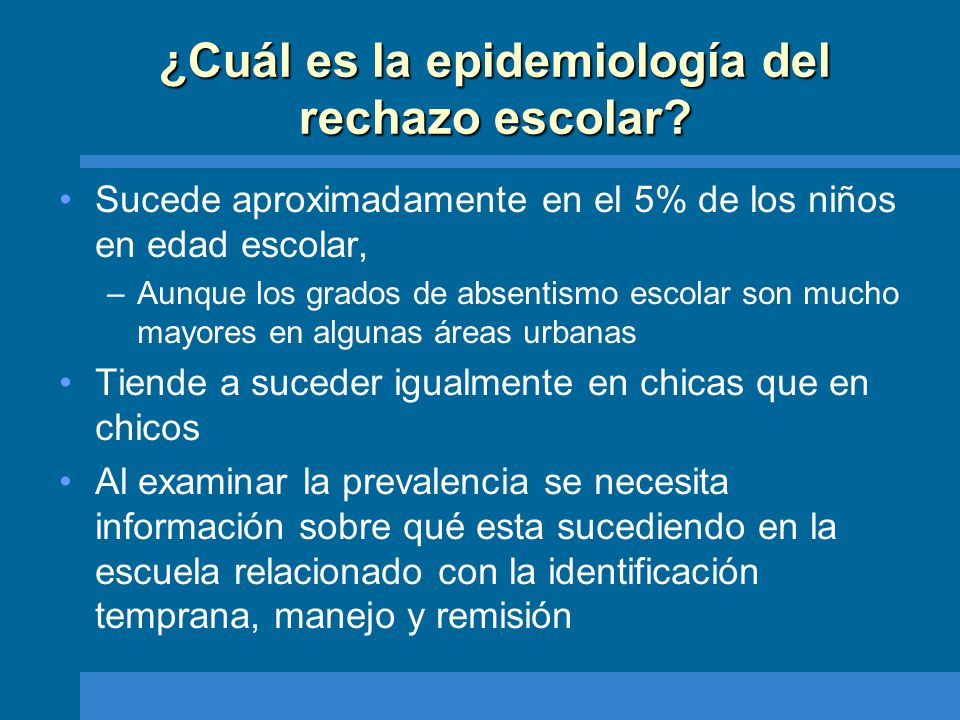 ¿Cuál es la epidemiología del rechazo escolar?

• Sucede aproximadamente en el 5% de los niños en edad escolar,
– Aunque los grados de absentismo escolar son mucho mayores en algunas áreas urbanas
• Tiende a suceder igualmente en chicas que en chicos
• Al examinar la prevalencia se necesita información sobre qué esta sucediendo en la escuela relacionado con la identificación temprana, manejo y remisión